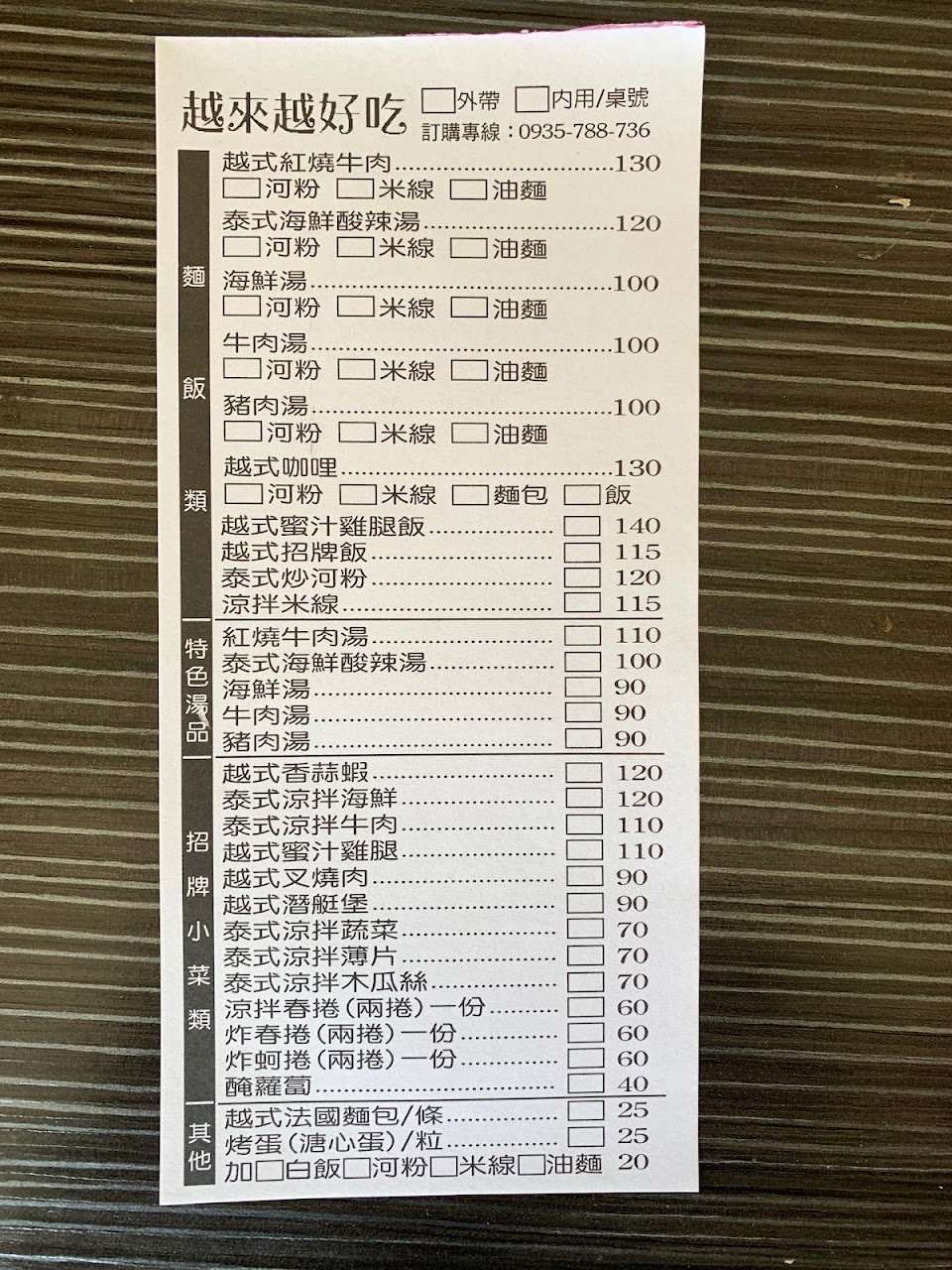 越來越好吃 ☐外帶 ☐內用/桌號
訂購專線：0935-788-736

麵飯類

越式紅燒牛肉 130
☐河粉 ☐米線 ☐油麵
泰式海鮮酸辣湯 120
☐河粉 ☐米線 ☐油麵
海鮮湯 100
☐河粉 ☐米線 ☐油麵
牛肉湯 100
☐河粉 ☐米線 ☐油麵
豬肉湯 100
☐河粉 ☐米線 ☐油麵
越式咖哩 130
☐河粉 ☐米線 ☐麵包 ☐飯
越式蜜汁雞腿飯 ☐ 140
越式招牌飯 ☐ 115
泰式炒河粉 ☐ 120
涼拌米線 ☐ 115

特色湯品

紅燒牛肉湯 ☐ 110
泰式海鮮酸辣湯 ☐ 100
海鮮湯 ☐ 90
牛肉湯 ☐ 90
豬肉湯 ☐ 90

招牌小菜類

越式香蒜蝦 ☐ 120
泰式涼拌海鮮 ☐ 120
泰式涼拌牛肉 ☐ 110
越式蜜汁雞腿 ☐ 110
越式叉燒肉 ☐ 90
越式潛艇堡 ☐ 90
泰式涼拌蔬菜 ☐ 70
泰式涼拌薄片 ☐ 70
泰式涼拌木瓜絲 ☐ 70
涼拌春捲(兩捲)一份 ☐ 60
炸春捲(兩捲)一份 ☐ 60
炸蚵捲(兩捲)一份 ☐ 60
醃蘿蔔 ☐ 40

其他

越式法國麵包/條 ☐ 25
烤蛋(溏心蛋)/粒 ☐ 25
加☐白飯☐河粉☐米線☐油麵 20